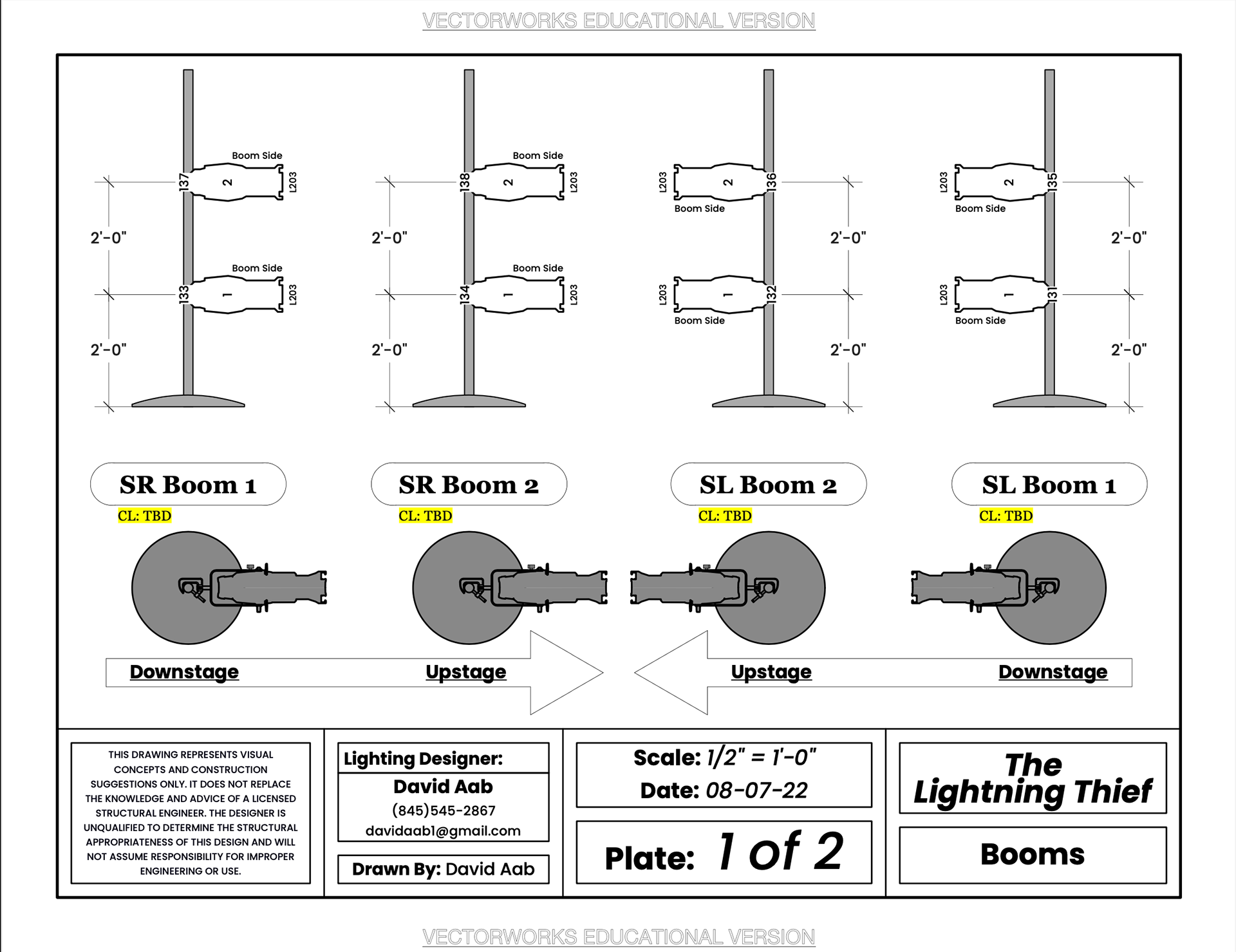 VECTORWORKS EDUCATIONAL VERSION

Boom Side
137 2 L203
2'-0"
Boom Side
133 1 L203
2'-0"

Boom Side
138 2 L203
2'-0"
Boom Side
134 1 L203
2'-0"

L203 2 136
Boom Side
2'-0"
L203 1 132
Boom Side
2'-0"

L203 2 135
Boom Side
2'-0"
L203 1 131
Boom Side
2'-0"

SR Boom 1
CL: TBD

SR Boom 2
CL: TBD

SL Boom 2
CL: TBD

SL Boom 1
CL: TBD

Downstage
Upstage
Upstage
Downstage

THIS DRAWING REPRESENTS VISUAL CONCEPTS AND CONSTRUCTION SUGGESTIONS ONLY. IT DOES NOT REPLACE THE KNOWLEDGE AND ADVICE OF A LICENSED STRUCTURAL ENGINEER. THE DESIGNER IS UNQUALIFIED TO DETERMINE THE STRUCTURAL APPROPRIATENESS OF THIS DESIGN AND WILL NOT ASSUME RESPONSIBILITY FOR IMPROPER ENGINEERING OR USE.

Lighting Designer:
David Aab
(845)545-2867
davidaab1@gmail.com

Drawn By: David Aab

Scale: 1/2" = 1'-0"
Date: 08-07-22

Plate: 1 of 2

The Lightning Thief

Booms

VECTORWORKS EDUCATIONAL VERSION